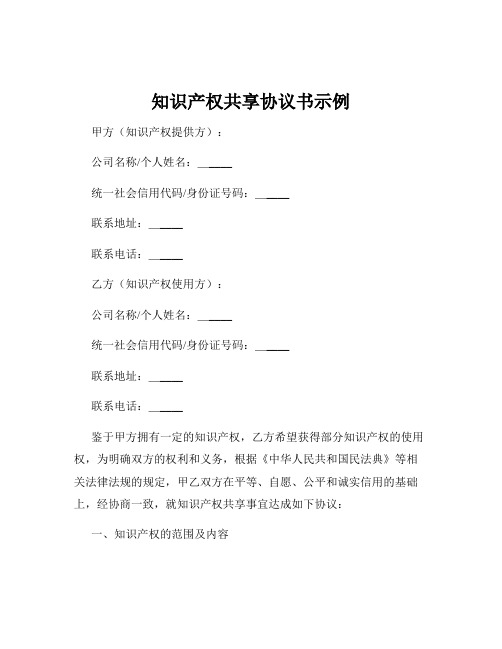 知识产权共享协议书示例

甲方（知识产权提供方）：

公司名称/个人姓名：______

统一社会信用代码/身份证号码：______

联系地址：______

联系电话：______

乙方（知识产权使用方）：

公司名称/个人姓名：______

统一社会信用代码/身份证号码：______

联系地址：______

联系电话：______

鉴于甲方拥有一定的知识产权，乙方希望获得部分知识产权的使用权，为明确双方的权利和义务，根据《中华人民共和国民法典》等相关法律法规的规定，甲乙双方在平等、自愿、公平和诚实信用的基础上，经协商一致，就知识产权共享事宜达成如下协议：

一、知识产权的范围及内容